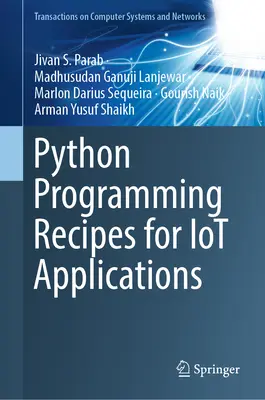 Transactions on Computer Systems and Networks

Jivan S. Parab · Madhusudan Ganuji Lanjewar · Marlon Darius Sequeira · Gourish Naik · Arman Yusuf Shaikh

Python Programming Recipes for IoT Applications

Springer